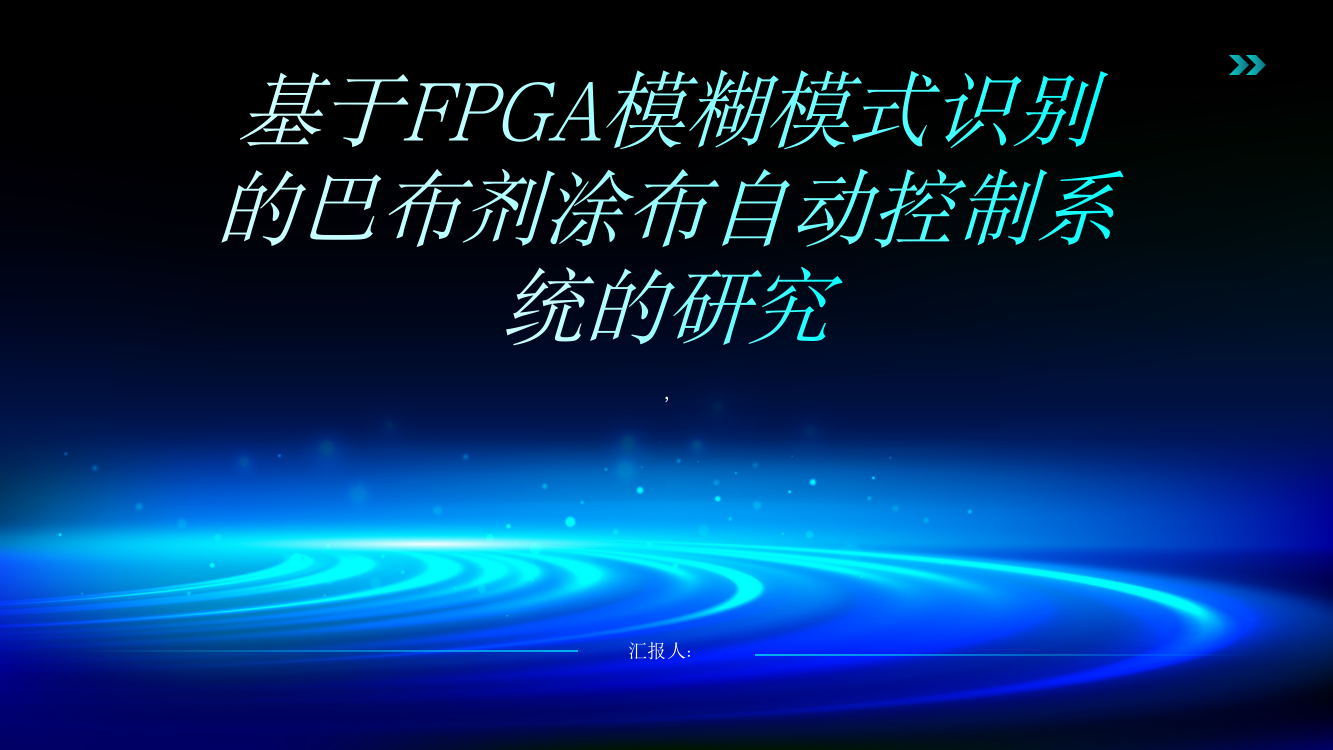 基于FPGA模糊模式识别的巴布剂涂布自动控制系统的研究

,

汇报人: